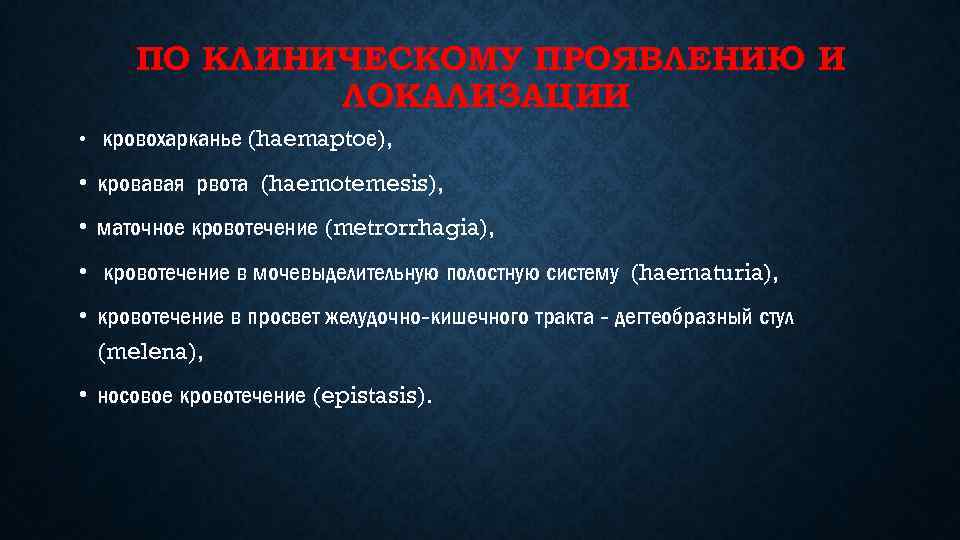 ПО КЛИНИЧЕСКОМУ ПРОЯВЛЕНИЮ И ЛОКАЛИЗАЦИИ

• кровохарканье (haemaptoe),

• кровавая рвота (haemotemesis),

• маточное кровотечение (metrorrhagia),

• кровотечение в мочевыделительную полостную систему (haematuria),

• кровотечение в просвет желудочно-кишечного тракта - дегтеобразный стул (melena),

• носовое кровотечение (epistasis).